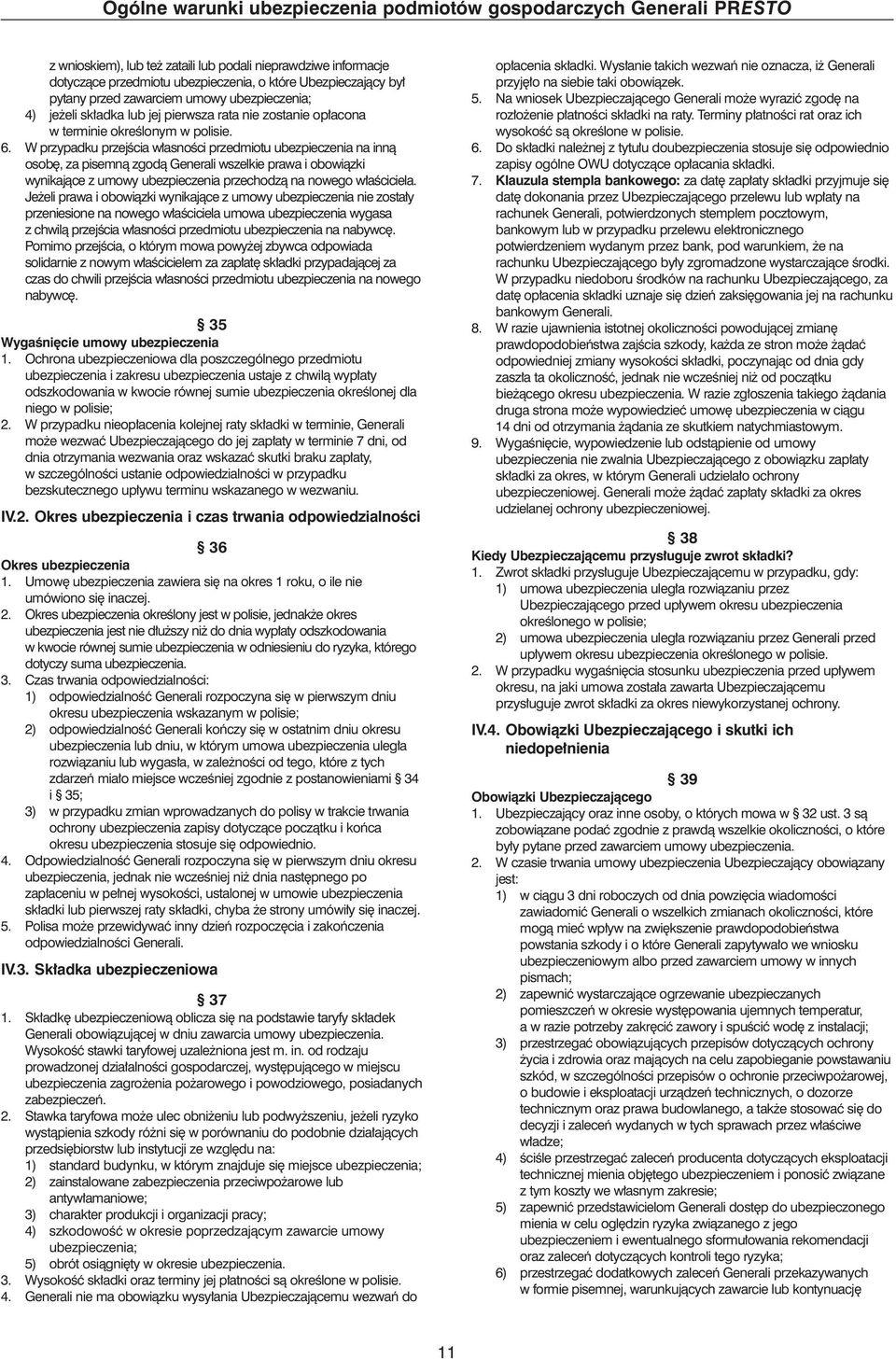 Ogólne warunki ubezpieczenia podmiotów gospodarczych Generali PRESTO

z wnioskiem), lub też zataili lub podali nieprawdziwe informacje dotyczące przedmiotu ubezpieczenia, o które Ubezpieczający był pytany przed zawarciem umowy ubezpieczenia;
4) jeżeli składka lub jej pierwsza rata nie zostanie opłacona w terminie określonym w polisie.
6. W przypadku przejścia własności przedmiotu ubezpieczenia na inną osobę, za pisemną zgodą Generali wszelkie prawa i obowiązki wynikające z umowy ubezpieczenia przechodzą na nowego właściciela. Jeżeli prawa i obowiązki wynikające z umowy ubezpieczenia nie zostały przeniesione na nowego właściciela umowa ubezpieczenia wygasa z chwilą przejścia własności przedmiotu ubezpieczenia na nabywcę. Pomimo przejścia, o którym mowa powyżej zbywca odpowiada solidarnie z nowym właścicielem za zapłatę składki przypadającej za czas do chwili przejścia własności przedmiotu ubezpieczenia na nowego nabywcę.

§ 35
Wygaśnięcie umowy ubezpieczenia
1. Ochrona ubezpieczeniowa dla poszczególnego przedmiotu ubezpieczenia i zakresu ubezpieczenia ustaje z chwilą wypłaty odszkodowania w kwocie równej sumie ubezpieczenia określonej dla niego w polisie;
2. W przypadku nieopłacenia kolejnej raty składki w terminie, Generali może wezwać Ubezpieczającego do jej zapłaty w terminie 7 dni, od dnia otrzymania wezwania oraz wskazać skutki braku zapłaty, w szczególności ustanie odpowiedzialności w przypadku bezskutecznego upływu terminu wskazanego w wezwaniu.

IV.2. Okres ubezpieczenia i czas trwania odpowiedzialności

§ 36
Okres ubezpieczenia
1. Umowę ubezpieczenia zawiera się na okres 1 roku, o ile nie umówiono się inaczej.
2. Okres ubezpieczenia określony jest w polisie, jednakże okres ubezpieczenia jest nie dłuższy niż do dnia wypłaty odszkodowania w kwocie równej sumie ubezpieczenia w odniesieniu do ryzyka, którego dotyczy suma ubezpieczenia.
3. Czas trwania odpowiedzialności:
1) odpowiedzialność Generali rozpoczyna się w pierwszym dniu okresu ubezpieczenia wskazanym w polisie;
2) odpowiedzialność Generali kończy się w ostatnim dniu okresu ubezpieczenia lub dniu, w którym umowa ubezpieczenia uległa rozwiązaniu lub wygasła, w zależności od tego, które z tych zdarzeń miało miejsce wcześniej zgodnie z postanowieniami § 34 i § 35;
3) w przypadku zmian wprowadzanych do polisy w trakcie trwania ochrony ubezpieczenia zapisy dotyczące początku i końca okresu ubezpieczenia stosuje się odpowiednio.
4. Odpowiedzialność Generali rozpoczyna się w pierwszym dniu okresu ubezpieczenia, jednak nie wcześniej niż dnia następnego po zapłaceniu w pełnej wysokości, ustalonej w umowie ubezpieczenia składki lub pierwszej raty składki, chyba że strony umówiły się inaczej.
5. Polisa może przewidywać inny dzień rozpoczęcia i zakończenia odpowiedzialności Generali.

IV.3. Składka ubezpieczeniowa

§ 37
1. Składkę ubezpieczeniową oblicza się na podstawie taryfy składek Generali obowiązującej w dniu zawarcia umowy ubezpieczenia. Wysokość stawki taryfowej uzależniona jest m. in. od rodzaju prowadzonej działalności gospodarczej, występującego w miejscu ubezpieczenia zagrożenia pożarowego i powodziowego, posiadanych zabezpieczeń.
2. Stawka taryfowa może ulec obniżeniu lub podwyższeniu, jeżeli ryzyko wystąpienia szkody różni się w porównaniu do podobnie działających przedsiębiorstw lub instytucji ze względu na:
1) standard budynku, w którym znajduje się miejsce ubezpieczenia;
2) zainstalowane zabezpieczenia przeciwpożarowe lub antywłamaniowe;
3) charakter produkcji i organizacji pracy;
4) szkodowość w okresie poprzedzającym zawarcie umowy ubezpieczenia;
5) obrót osiągnięty w okresie ubezpieczenia.
3. Wysokość składki oraz terminy jej płatności są określone w polisie.
4. Generali nie ma obowiązku wysyłania Ubezpieczającemu wezwań do opłacenia składki. Wysłanie takich wezwań nie oznacza, iż Generali przyjęło na siebie taki obowiązek.
5. Na wniosek Ubezpieczającego Generali może wyrazić zgodę na rozłożenie płatności składki na raty. Terminy płatności rat oraz ich wysokość są określone w polisie.
6. Do składki należnej z tytułu doubezpieczenia stosuje się odpowiednio zapisy ogólne OWU dotyczące opłacania składki.
7. Klauzula stempla bankowego: za datę zapłaty składki przyjmuje się datę dokonania przez Ubezpieczającego przelewu lub wpłaty na rachunek Generali, potwierdzonych stemplem pocztowym, bankowym lub w przypadku przelewu elektronicznego potwierdzeniem wydanym przez bank, pod warunkiem, że na rachunku Ubezpieczającego były zgromadzone wystarczające środki. W przypadku niedoboru środków na rachunku Ubezpieczającego, za datę opłacenia składki uznaje się dzień zaksięgowania jej na rachunku bankowym Generali.
8. W razie ujawnienia istotnej okoliczności powodującej zmianę prawdopodobieństwa zajścia szkody, każda ze stron może żądać odpowiedniej zmiany wysokości składki, poczynając od dnia gdy zaszła ta okoliczność, jednak nie wcześniej niż od początku bieżącego okresu ubezpieczenia. W razie zgłoszenia takiego żądania druga strona może wypowiedzieć umowę ubezpieczenia w ciągu 14 dni od otrzymania żądania ze skutkiem natychmiastowym.
9. Wygaśnięcie, wypowiedzenie lub odstąpienie od umowy ubezpieczenia nie zwalnia Ubezpieczającego z obowiązku zapłaty składki za okres, w którym Generali udzielało ochrony ubezpieczeniowej. Generali może żądać zapłaty składki za okres udzielanej ochrony ubezpieczeniowej.

§ 38
Kiedy Ubezpieczającemu przysługuje zwrot składki?
1. Zwrot składki przysługuje Ubezpieczającemu w przypadku, gdy:
1) umowa ubezpieczenia uległa rozwiązaniu przez Ubezpieczającego przed upływem okresu ubezpieczenia określonego w polisie;
2) umowa ubezpieczenia uległa rozwiązaniu przez Generali przed upływem okresu ubezpieczenia określonego w polisie.
2. W przypadku wygaśnięcia stosunku ubezpieczenia przed upływem okresu, na jaki umowa została zawarta Ubezpieczającemu przysługuje zwrot składki za okres niewykorzystanej ochrony.

IV.4. Obowiązki Ubezpieczającego i skutki ich niedopełnienia

§ 39
Obowiązki Ubezpieczającego
1. Ubezpieczający oraz inne osoby, o których mowa w § 32 ust. 3 są zobowiązane podać zgodnie z prawdą wszelkie okoliczności, o które były pytane przed zawarciem umowy ubezpieczenia.
2. W czasie trwania umowy ubezpieczenia Ubezpieczający obowiązany jest:
1) w ciągu 3 dni roboczych od dnia powzięcia wiadomości zawiadomić Generali o wszelkich zmianach okoliczności, które mogą mieć wpływ na zwiększenie prawdopodobieństwa powstania szkody i o które Generali zapytywało we wniosku ubezpieczeniowym albo przed zawarciem umowy w innych pismach;
2) zapewnić wystarczające ogrzewanie ubezpieczanych pomieszczeń w okresie występowania ujemnych temperatur, a w razie potrzeby zakręcić zawory i spuścić wodę z instalacji;
3) przestrzegać obowiązujących przepisów dotyczących ochrony życia i zdrowia oraz mających na celu zapobieganie powstawaniu szkód, w szczególności przepisów o ochronie przeciwpożarowej, o budowie i eksploatacji urządzeń technicznych, o dozorze technicznym oraz prawa budowlanego, a także stosować się do decyzji i zaleceń wydanych w tych sprawach przez właściwe władze;
4) ściśle przestrzegać zaleceń producenta dotyczących eksploatacji technicznej mienia objętego ubezpieczeniem i ponosić związane z tym koszty we własnym zakresie;
5) zapewnić przedstawicielom Generali dostęp do ubezpieczonego mienia w celu oględzin ryzyka związanego z jego ubezpieczeniem i ewentualnego sformułowania rekomendacji oraz zaleceń dotyczących kontroli tego ryzyka;
6) przestrzegać dodatkowych zaleceń Generali przekazywanych w formie pisemnej, warunkujących zawarcie lub kontynuację

11